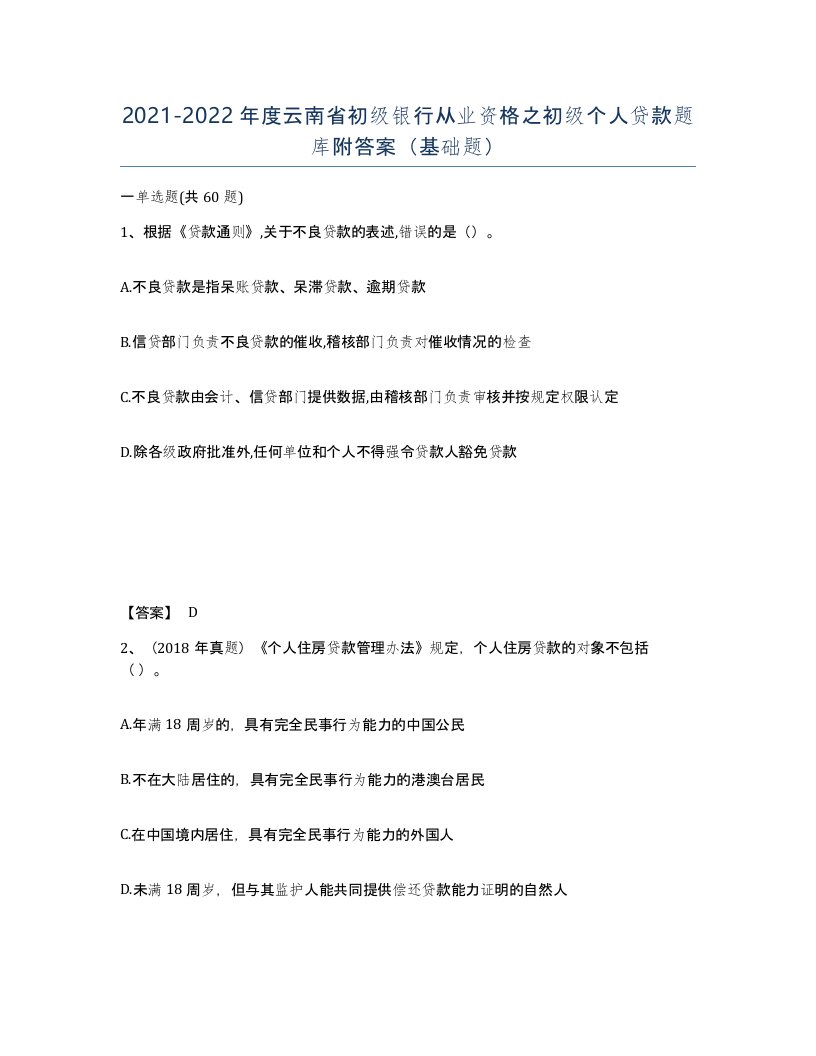 2021-2022年度云南省初级银行从业资格之初级个人贷款题库附答案（基础题）

一单选题(共60题)

1、根据《贷款通则》,关于不良贷款的表述,错误的是（）。

A.不良贷款是指呆账贷款、呆滞贷款、逾期贷款

B.信贷部门负责不良贷款的催收,稽核部门负责对催收情况的检查

C.不良贷款由会计、信贷部门提供数据,由稽核部门负责审核并按规定权限认定

D.除各级政府批准外,任何单位和个人不得强令贷款人豁免贷款

【答案】 D

2、（2018年真题）《个人住房贷款管理办法》规定，个人住房贷款的对象不包括（）。

A.年满18周岁的，具有完全民事行为能力的中国公民

B.不在大陆居住的，具有完全民事行为能力的港澳台居民

C.在中国境内居住，具有完全民事行为能力的外国人

D.未满18周岁，但与其监护人能共同提供偿还贷款能力证明的自然人